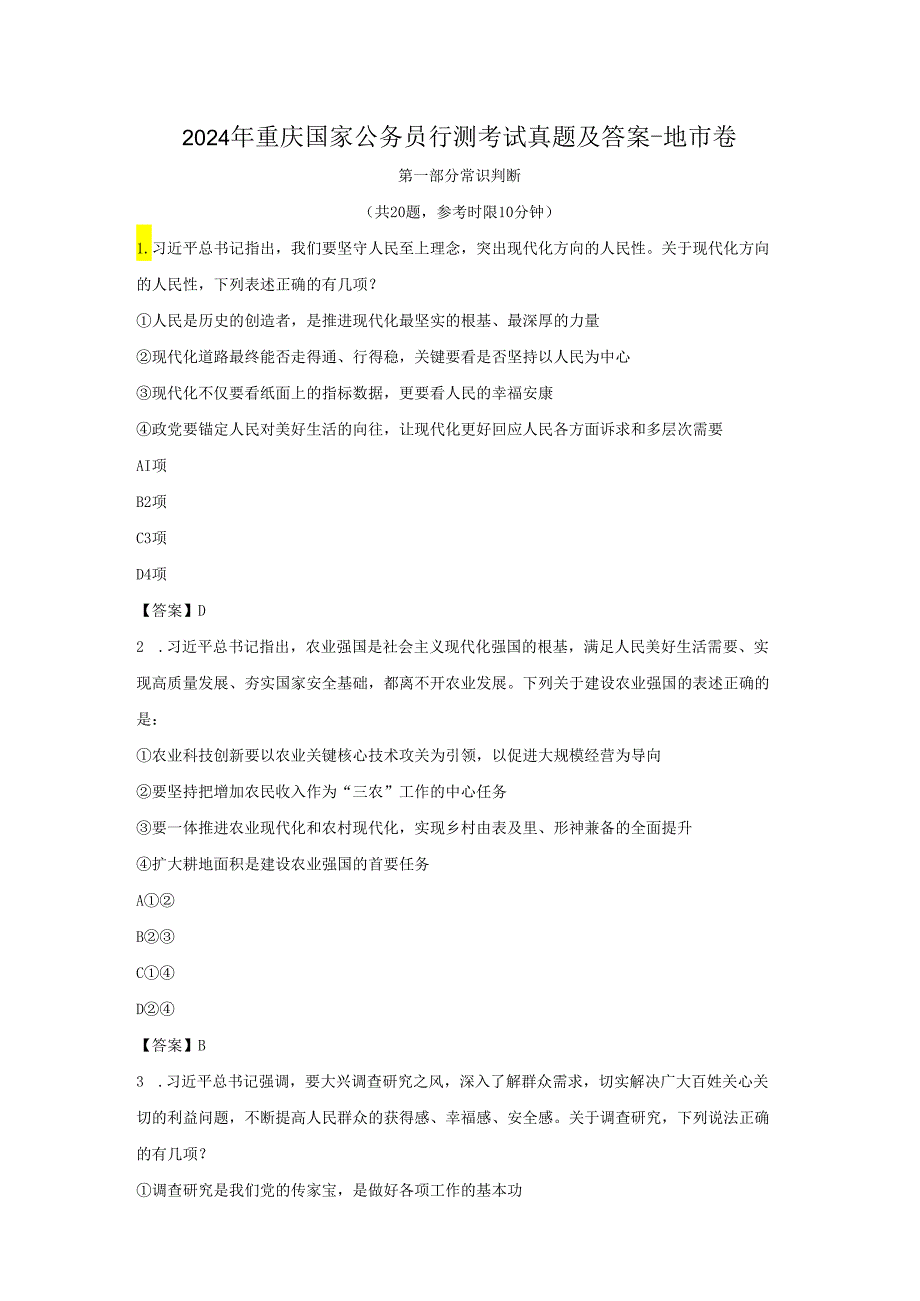 2024年重庆国家公务员行测考试真题及答案-地市卷

第一部分常识判断

（共20题，参考时限10分钟）

1.习近平总书记指出，我们要坚守人民至上理念，突出现代化方向的人民性。关于现代化方向的人民性，下列表述正确的有几项？

①人民是历史的创造者，是推进现代化最坚实的根基、最深厚的力量

②现代化道路最终能否走得通、行得稳，关键要看是否坚持以人民为中心

③现代化不仅要看纸面上的指标数据，更要看人民的幸福安康

④政党要锚定人民对美好生活的向往，让现代化更好回应人民各方面诉求和多层次需要

AI项

B2项

C3项

D4项

【答案】D

2 .习近平总书记指出，农业强国是社会主义现代化强国的根基，满足人民美好生活需要、实现高质量发展、夯实国家安全基础，都离不开农业发展。下列关于建设农业强国的表述正确的是：

①农业科技创新要以农业关键核心技术攻关为引领，以促进大规模经营为导向

②要坚持把增加农民收入作为“三农”工作的中心任务

③要一体推进农业现代化和农村现代化，实现乡村由表及里、形神兼备的全面提升

④扩大耕地面积是建设农业强国的首要任务

A①②

B②③

C①④

D②④

【答案】B

3 .习近平总书记强调，要大兴调查研究之风，深入了解群众需求，切实解决广大百姓关心关切的利益问题，不断提高人民群众的获得感、幸福感、安全感。关于调查研究，下列说法正确的有几项？

①调查研究是我们党的传家宝，是做好各项工作的基本功